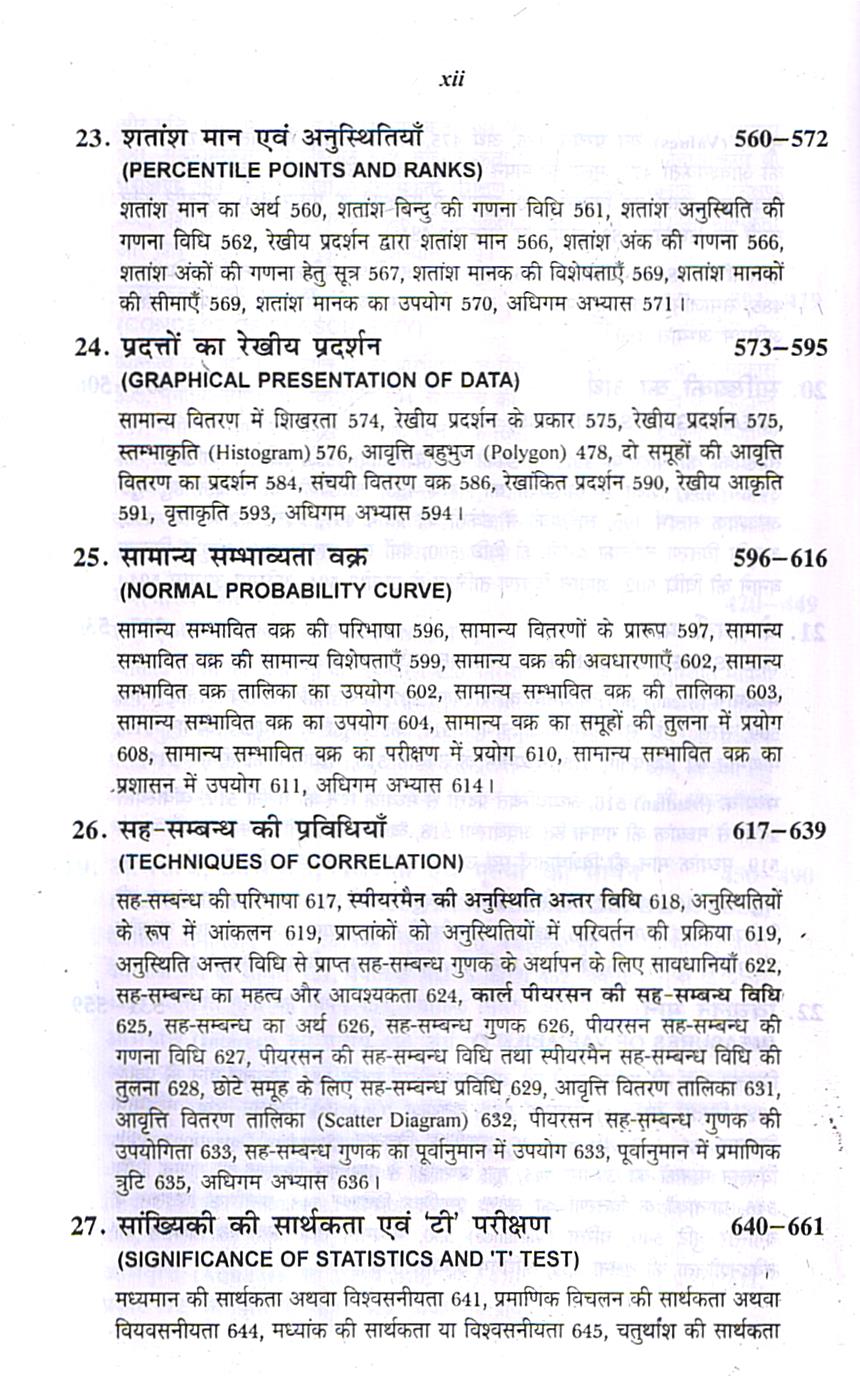 xii

23. शतांश मान एवं अनुस्थितियाँ 560–572
(PERCENTILE POINTS AND RANKS)

शतांश मान का अर्थ 560, शतांश-बिन्दु की गणना विधि 561, शतांश अनुस्थिति की गणना विधि 562, रेखीय प्रदर्शन द्वारा शतांश मान 566, शतांश अंक की गणना 566, शतांश अंकों की गणना हेतु सूत्र 567, शतांश मानक की विशेषताएँ 569, शतांश मानकों की सीमाएँ 569, शतांश मानक का उपयोग 570, अधिगम अभ्यास 571।

24. प्रदत्तों का रेखीय प्रदर्शन 573–595
(GRAPHICAL PRESENTATION OF DATA)

सामान्य वितरण में शिखरता 574, रेखीय प्रदर्शन के प्रकार 575, रेखीय प्रदर्शन 575, स्तम्भाकृति (Histogram) 576, आवृत्ति बहुभुज (Polygon) 478, दो समूहों की आवृत्ति वितरण का प्रदर्शन 584, संचयी वितरण वक्र 586, रेखांकित प्रदर्शन 590, रेखीय आकृति 591, वृत्ताकृति 593, अधिगम अभ्यास 594।

25. सामान्य सम्भाव्यता वक्र 596–616
(NORMAL PROBABILITY CURVE)

सामान्य सम्भावित वक्र की परिभाषा 596, सामान्य वितरणों के प्रारूप 597, सामान्य सम्भावित वक्र की सामान्य विशेषताएँ 599, सामान्य वक्र की अवधारणाएँ 602, सामान्य सम्भावित वक्र तालिका का उपयोग 602, सामान्य सम्भावित वक्र की तालिका 603, सामान्य सम्भावित वक्र का उपयोग 604, सामान्य वक्र का समूहों की तुलना में प्रयोग 608, सामान्य सम्भावित वक्र का परीक्षण में प्रयोग 610, सामान्य सम्भावित वक्र का प्रशासन में उपयोग 611, अधिगम अभ्यास 614।

26. सह-सम्बन्ध की प्रविधियाँ 617–639
(TECHNIQUES OF CORRELATION)

सह-सम्बन्ध की परिभाषा 617, स्पीयरमैन की अनुस्थिति अन्तर विधि 618, अनुस्थितियों के रूप में आंकलन 619, प्राप्तांकों को अनुस्थितियों में परिवर्तन की प्रक्रिया 619, अनुस्थिति अन्तर विधि से प्राप्त सह-सम्बन्ध गुणक के अर्थापन के लिए सावधानियाँ 622, सह-सम्बन्ध का महत्व और आवश्यकता 624, कार्ल पीयरसन की सह-सम्बन्ध विधि 625, सह-सम्बन्ध का अर्थ 626, सह-सम्बन्ध गुणक 626, पीयरसन सह-सम्बन्ध की गणना विधि 627, पीयरसन की सह-सम्बन्ध विधि तथा स्पीयरमैन सह-सम्बन्ध विधि की तुलना 628, छोटे समूह के लिए सह-सम्बन्ध प्रविधि 629, आवृत्ति वितरण तालिका 631, आवृत्ति वितरण तालिका (Scatter Diagram) 632, पीयरसन सह-सम्बन्ध गुणक की उपयोगिता 633, सह-सम्बन्ध गुणक का पूर्वानुमान में उपयोग 633, पूर्वानुमान में प्रमाणिक त्रुटि 635, अधिगम अभ्यास 636।

27. सांख्यिकी की सार्थकता एवं 'टी' परीक्षण 640–661
(SIGNIFICANCE OF STATISTICS AND 'T' TEST)

मध्यमान की सार्थकता अथवा विश्वसनीयता 641, प्रमाणिक विचलन की सार्थकता अथवा वियवसनीयता 644, मध्यांक की सार्थकता या विश्वसनीयता 645, चतुर्थांश की सार्थकता